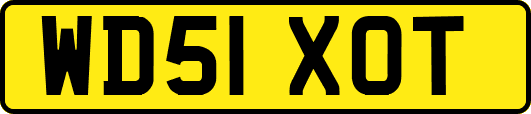 WD51 XOT